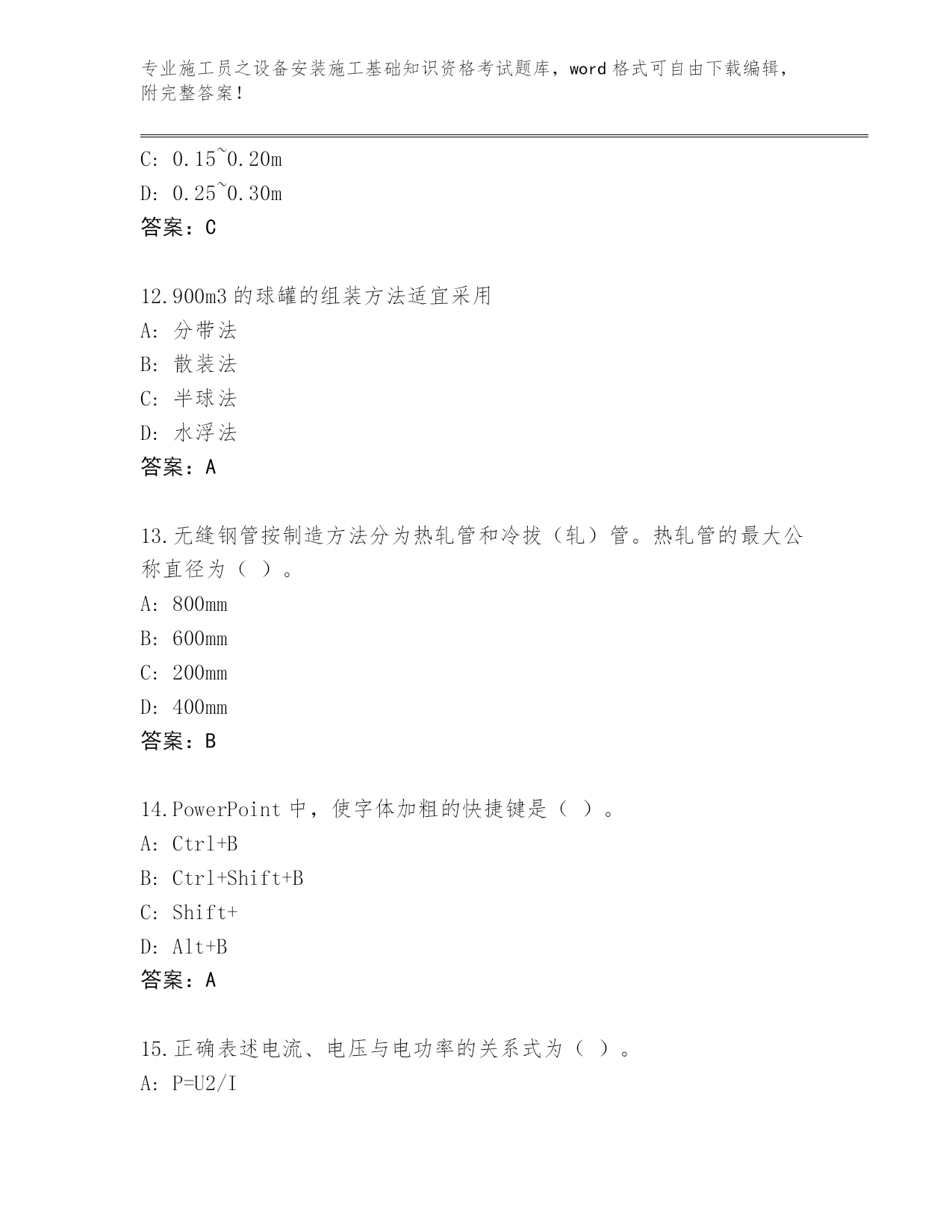 专业施工员之设备安装施工基础知识资格考试题库，word 格式可自由下载编辑，附完整答案！

C: 0.15~0.20m
D: 0.25~0.30m
答案：C

12.900m3 的球罐的组装方法适宜采用
A: 分带法
B: 散装法
C: 半球法
D: 水浮法
答案：A

13.无缝钢管按制造方法分为热轧管和冷拔（轧）管。热轧管的最大公称直径为（ ）。
A: 800mm
B: 600mm
C: 200mm
D: 400mm
答案：B

14.PowerPoint 中，使字体加粗的快捷键是（ ）。
A: Ctrl+B
B: Ctrl+Shift+B
C: Shift+
D: Alt+B
答案：A

15.正确表述电流、电压与电功率的关系式为（ ）。
A: P=U2/I